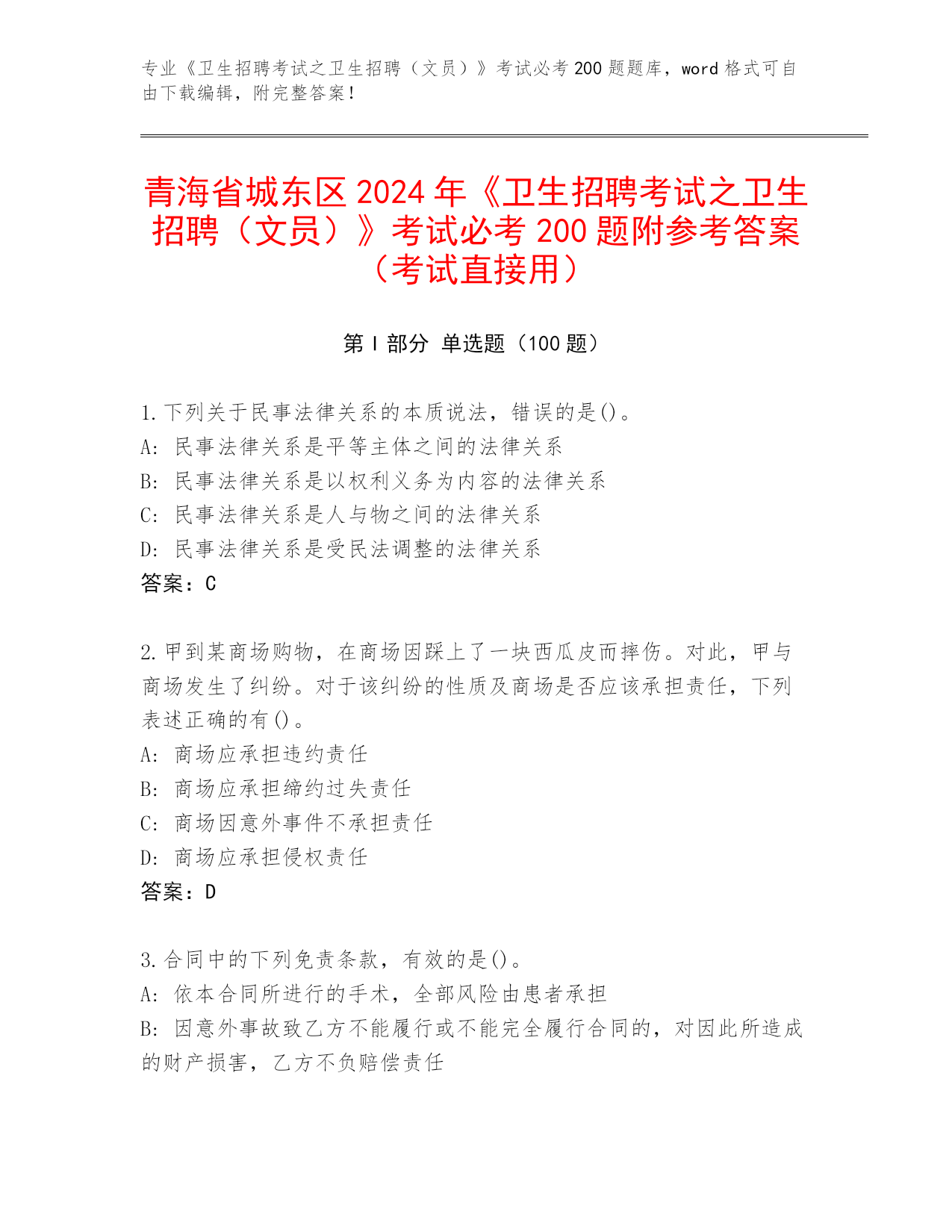 专业《卫生招聘考试之卫生招聘（文员）》考试必考 200 题题库，word 格式可自由下载编辑，附完整答案！

青海省城东区 2024 年《卫生招聘考试之卫生招聘（文员）》考试必考 200 题附参考答案（考试直接用）

第 I 部分 单选题（100 题）

1.下列关于民事法律关系的本质说法，错误的是()。
A: 民事法律关系是平等主体之间的法律关系
B: 民事法律关系是以权利义务为内容的法律关系
C: 民事法律关系是人与物之间的法律关系
D: 民事法律关系是受民法调整的法律关系
答案：C

2.甲到某商场购物，在商场因踩上了一块西瓜皮而摔伤。对此，甲与商场发生了纠纷。对于该纠纷的性质及商场是否应该承担责任，下列表述正确的有()。
A: 商场应承担违约责任
B: 商场应承担缔约过失责任
C: 商场因意外事件不承担责任
D: 商场应承担侵权责任
答案：D

3.合同中的下列免责条款，有效的是()。
A: 依本合同所进行的手术，全部风险由患者承担
B: 因意外事故致乙方不能履行或不能完全履行合同的，对因此所造成的财产损害，乙方不负赔偿责任